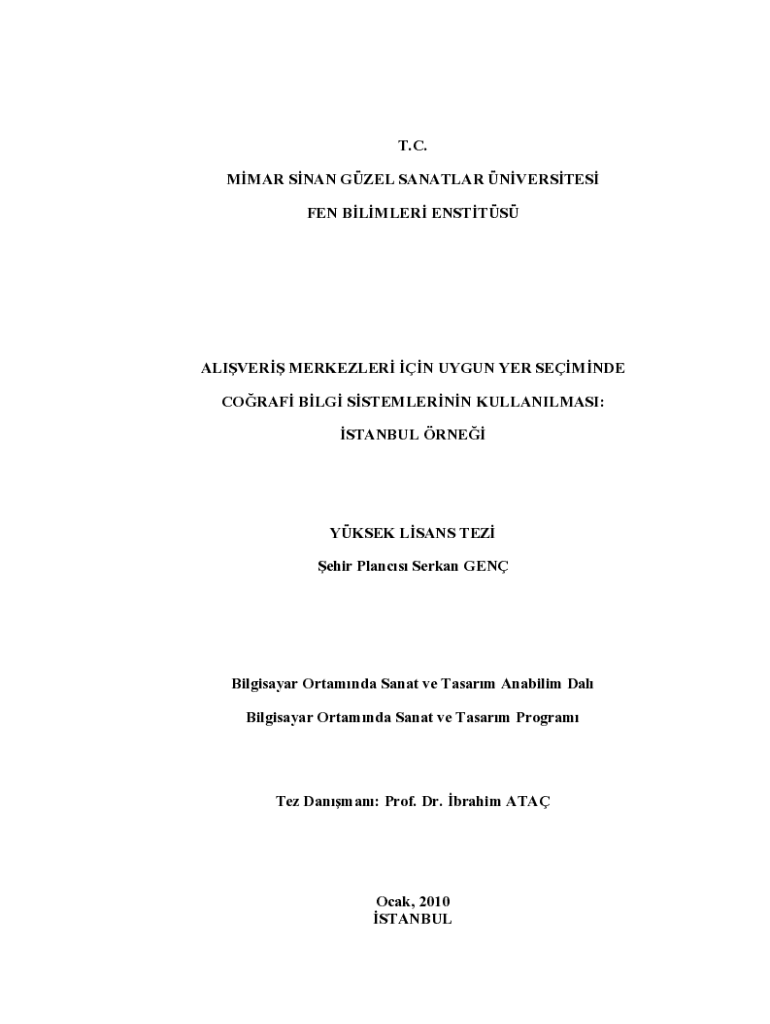 T.C.

MİMAR SİNAN GÜZEL SANATLAR ÜNİVERSİTESİ

FEN BİLİMLERİ ENSTİTÜSÜ

ALIŞVERİŞ MERKEZLERİ İÇİN UYGUN YER SEÇİMİNDE

COĞRAFİ BİLGİ SİSTEMLERİNİN KULLANILMASI:

İSTANBUL ÖRNEĞİ

YÜKSEK LİSANS TEZİ

Şehir Plancısı Serkan GENÇ

Bilgisayar Ortamında Sanat ve Tasarım Anabilim Dalı

Bilgisayar Ortamında Sanat ve Tasarım Programı

Tez Danışmanı: Prof. Dr. İbrahim ATAÇ

Ocak, 2010
İSTANBUL